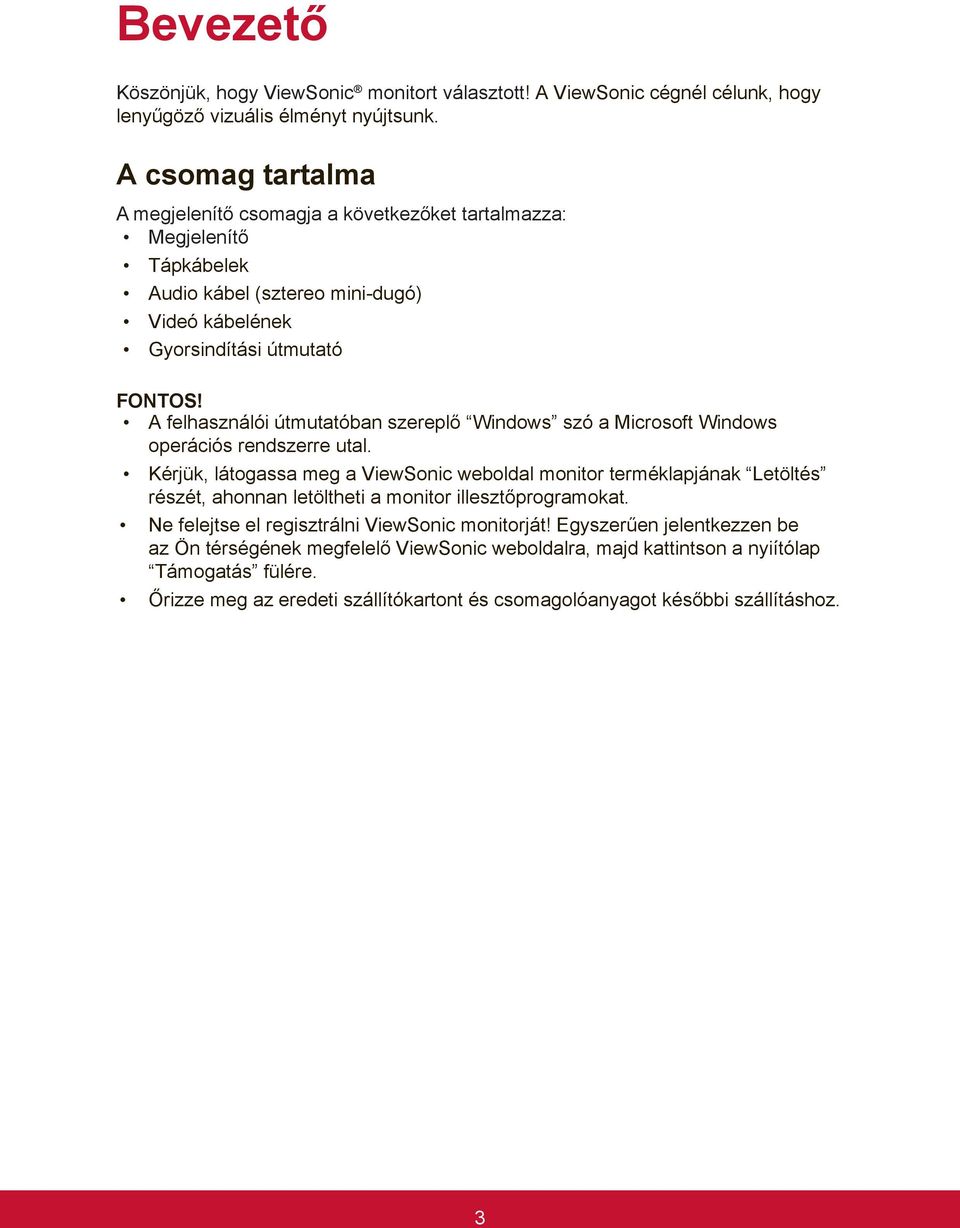 Bevezető

Köszönjük, hogy ViewSonic® monitort választott! A ViewSonic cégnél célunk, hogy lenyűgöző vizuális élményt nyújtsunk.

A csomag tartalma

A megjelenítő csomagja a következőket tartalmazza:
• Megjelenítő
• Tápkábelek
• Audio kábel (sztereo mini-dugó)
• Videó kábelének
• Gyorsindítási útmutató

FONTOS!
• A felhasználói útmutatóban szereplő “Windows” szó a Microsoft Windows operációs rendszerre utal.
• Kérjük, látogassa meg a ViewSonic weboldal monitor terméklapjának “Letöltés” részét, ahonnan letöltheti a monitor illesztőprogramokat.
• Ne felejtse el regisztrálni ViewSonic monitorját! Egyszerűen jelentkezzen be az Ön térségének megfelelő ViewSonic weboldalra, majd kattintson a nyiítólap “Támogatás” fülére.
• Őrizze meg az eredeti szállítókartont és csomagolóanyagot későbbi szállításhoz.

3